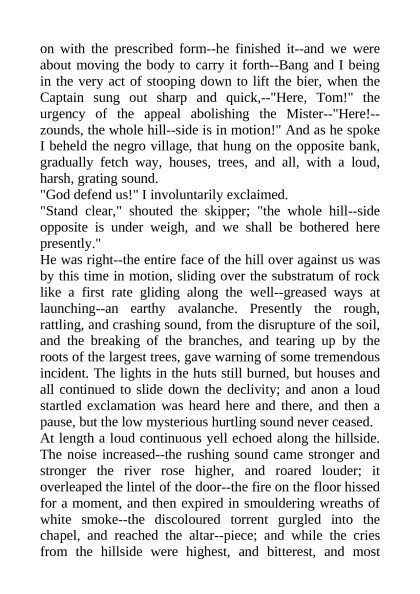 on with the prescribed form--he finished it--and we were about moving the body to carry it forth--Bang and I being in the very act of stooping down to lift the bier, when the Captain sung out sharp and quick,--"Here, Tom!" the urgency of the appeal abolishing the Mister--"Here!--zounds, the whole hill--side is in motion!" And as he spoke I beheld the negro village, that hung on the opposite bank, gradually fetch way, houses, trees, and all, with a loud, harsh, grating sound.
"God defend us!" I involuntarily exclaimed.
"Stand clear," shouted the skipper; "the whole hill--side opposite is under weigh, and we shall be bothered here presently."
He was right--the entire face of the hill over against us was by this time in motion, sliding over the substratum of rock like a first rate gliding along the well--greased ways at launching--an earthy avalanche. Presently the rough, rattling, and crashing sound, from the disrupture of the soil, and the breaking of the branches, and tearing up by the roots of the largest trees, gave warning of some tremendous incident. The lights in the huts still burned, but houses and all continued to slide down the declivity; and anon a loud startled exclamation was heard here and there, and then a pause, but the low mysterious hurtling sound never ceased.
At length a loud continuous yell echoed along the hillside. The noise increased--the rushing sound came stronger and stronger the river rose higher, and roared louder; it overleaped the lintel of the door--the fire on the floor hissed for a moment, and then expired in smouldering wreaths of white smoke--the discoloured torrent gurgled into the chapel, and reached the altar--piece; and while the cries from the hillside were highest, and bitterest, and most